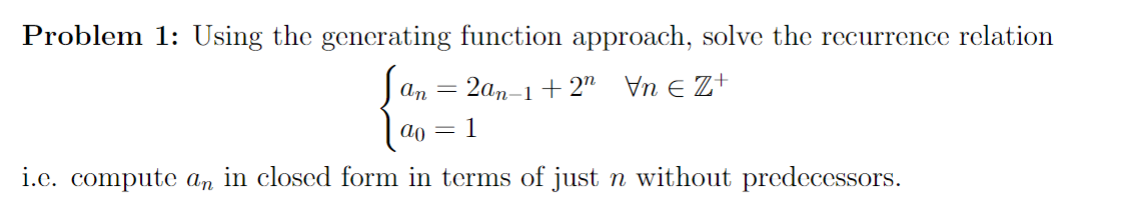 **Problem 1:** Using the generating function approach, solve the recurrence relation

$$\begin{cases} a_n = 2a_{n-1} + 2^n \quad \forall n \in \mathbb{Z}^+ \\ a_0 = 1 \end{cases}$$

i.e. compute $a_n$ in closed form in terms of just $n$ without predecessors.